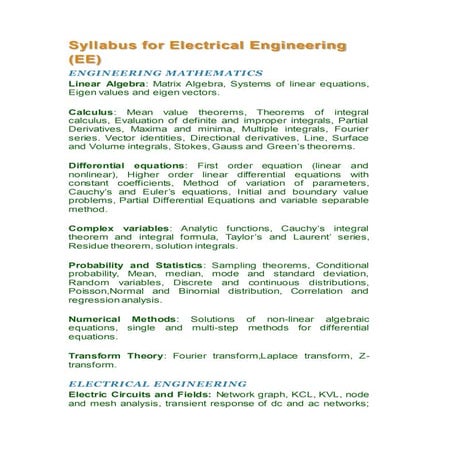 Syllabus for Electrical Engineering (EE)

ENGINEERING MATHEMATICS

Linear Algebra: Matrix Algebra, Systems of linear equations, Eigen values and eigen vectors.

Calculus: Mean value theorems, Theorems of integral calculus, Evaluation of definite and improper integrals, Partial Derivatives, Maxima and minima, Multiple integrals, Fourier series. Vector identities, Directional derivatives, Line, Surface and Volume integrals, Stokes, Gauss and Green's theorems.

Differential equations: First order equation (linear and nonlinear), Higher order linear differential equations with constant coefficients, Method of variation of parameters, Cauchy's and Euler's equations, Initial and boundary value problems, Partial Differential Equations and variable separable method.

Complex variables: Analytic functions, Cauchy's integral theorem and integral formula, Taylor's and Laurent' series, Residue theorem, solution integrals.

Probability and Statistics: Sampling theorems, Conditional probability, Mean, median, mode and standard deviation, Random variables, Discrete and continuous distributions, Poisson,Normal and Binomial distribution, Correlation and regression analysis.

Numerical Methods: Solutions of non-linear algebraic equations, single and multi-step methods for differential equations.

Transform Theory: Fourier transform,Laplace transform, Z-transform.

ELECTRICAL ENGINEERING

Electric Circuits and Fields: Network graph, KCL, KVL, node and mesh analysis, transient response of dc and ac networks;